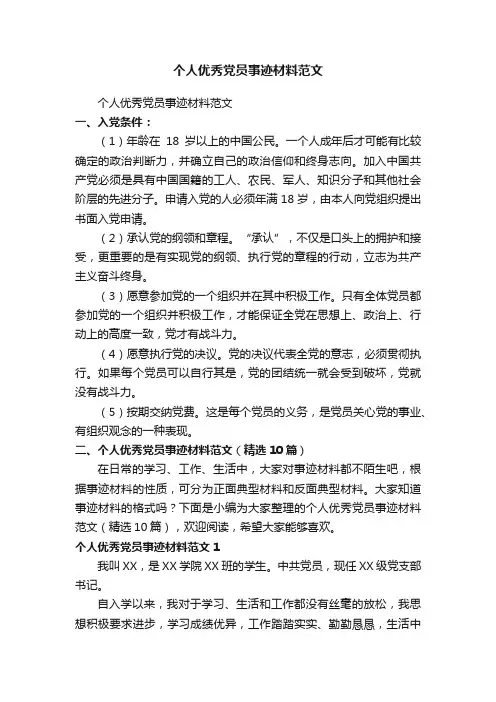 个人优秀党员事迹材料范文

个人优秀党员事迹材料范文

一、入党条件：

（1）年龄在 18 岁以上的中国公民。一个人成年后才可能有比较确定的政治判断力，并确立自己的政治信仰和终身志向。加入中国共产党必须是具有中国国籍的工人、农民、军人、知识分子和其他社会阶层的先进分子。申请入党的人必须年满 18 岁，由本人向党组织提出书面入党申请。

（2）承认党的纲领和章程。“承认”，不仅是口头上的拥护和接受，更重要的是有实现党的纲领、执行党的章程的行动，立志为共产主义奋斗终身。

（3）愿意参加党的一个组织并在其中积极工作。只有全体党员都参加党的一个组织并积极工作，才能保证全党在思想上、政治上、行动上的高度一致，党才有战斗力。

（4）愿意执行党的决议。党的决议代表全党的意志，必须贯彻执行。如果每个党员可以自行其是，党的团结统一就会受到破坏，党就没有战斗力。

（5）按期交纳党费。这是每个党员的义务，是党员关心党的事业、有组织观念的一种表现。

二、个人优秀党员事迹材料范文（精选 10 篇）

在日常的学习、工作、生活中，大家对事迹材料都不陌生吧，根据事迹材料的性质，可分为正面典型材料和反面典型材料。大家知道事迹材料的格式吗？下面是小编为大家整理的个人优秀党员事迹材料范文（精选 10 篇），欢迎阅读，希望大家能够喜欢。

个人优秀党员事迹材料范文 1

我叫 XX，是 XX 学院 XX 班的学生。中共党员，现任 XX 级党支部书记。

自入学以来，我对于学习、生活和工作都没有丝毫的放松，我思想积极要求进步，学习成绩优异，工作踏踏实实、勤勤恳恳，生活中